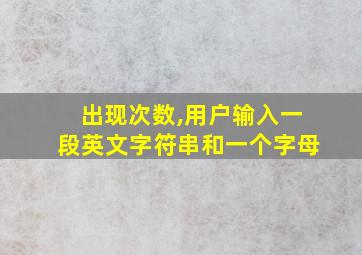 出现次数,用户输入一段英文字符串和一个字母